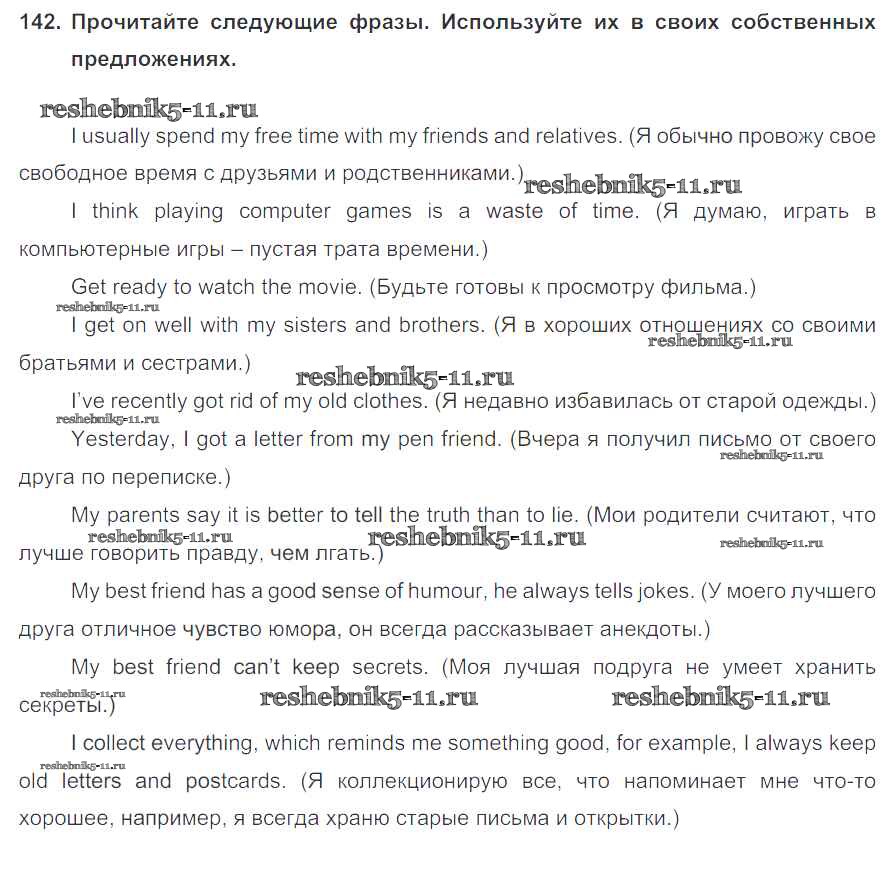 142. Прочитайте следующие фразы. Используйте их в своих собственных предложениях.

reshebnik5-11.ru

I usually spend my free time with my friends and relatives. (Я обычно провожу свое свободное время с друзьями и родственниками.) reshebnik5-11.ru

I think playing computer games is a waste of time. (Я думаю, играть в компьютерные игры – пустая трата времени.)

Get ready to watch the movie. (Будьте готовы к просмотру фильма.)

reshebnik5-11.ru

I get on well with my sisters and brothers. (Я в хороших отношениях со своими братьями и сестрами.) reshebnik5-11.ru

reshebnik5-11.ru

I've recently got rid of my old clothes. (Я недавно избавилась от старой одежды.)

reshebnik5-11.ru

Yesterday, I got a letter from my pen friend. (Вчера я получил письмо от своего друга по переписке.) reshebnik5-11.ru

My parents say it is better to tell the truth than to lie. (Мои родители считают, что лучше говорить правду, чем лгать.) reshebnik5-11.ru reshebnik5-11.ru reshebnik5-11.ru

My best friend has a good sense of humour, he always tells jokes. (У моего лучшего друга отличное чувство юмора, он всегда рассказывает анекдоты.)

My best friend can't keep secrets. (Моя лучшая подруга не умеет хранить секреты.) reshebnik5-11.ru reshebnik5-11.ru reshebnik5-11.ru

I collect everything, which reminds me something good, for example, I always keep old letters and postcards. (Я коллекционирую все, что напоминает мне что-то хорошее, например, я всегда храню старые письма и открытки.) reshebnik5-11.ru